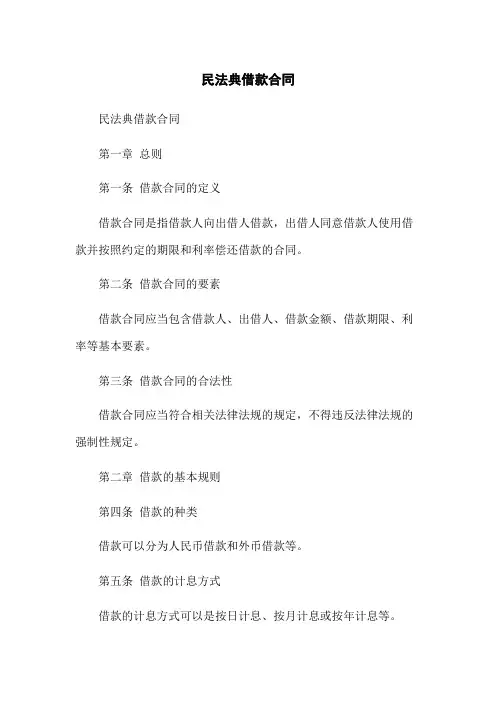 民法典借款合同

民法典借款合同

第一章 总则

第一条 借款合同的定义

借款合同是指借款人向出借人借款，出借人同意借款人使用借款并按照约定的期限和利率偿还借款的合同。

第二条 借款合同的要素

借款合同应当包含借款人、出借人、借款金额、借款期限、利率等基本要素。

第三条 借款合同的合法性

借款合同应当符合相关法律法规的规定，不得违反法律法规的强制性规定。

第二章 借款的基本规则

第四条 借款的种类

借款可以分为人民币借款和外币借款等。

第五条 借款的计息方式

借款的计息方式可以是按日计息、按月计息或按年计息等。